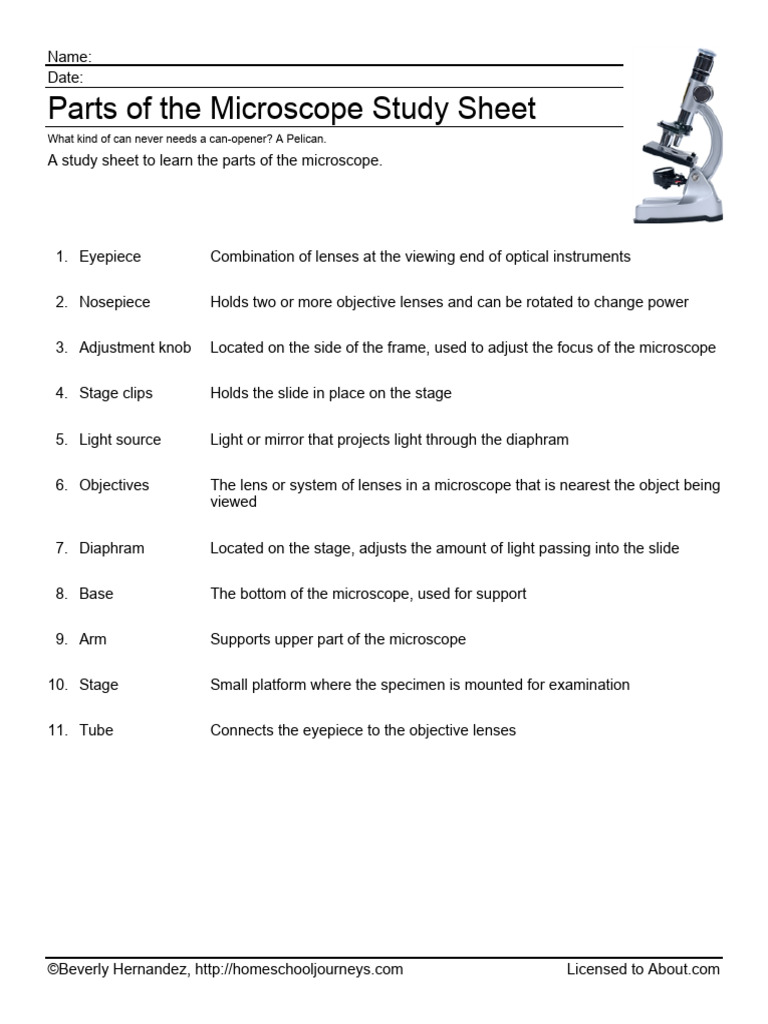 Name:
Date:
Parts of the Microscope Study Sheet
What kind of can never needs a can-opener? A Pelican.
A study sheet to learn the parts of the microscope.

1. Eyepiece Combination of lenses at the viewing end of optical instruments

2. Nosepiece Holds two or more objective lenses and can be rotated to change power

3. Adjustment knob Located on the side of the frame, used to adjust the focus of the microscope

4. Stage clips Holds the slide in place on the stage

5. Light source Light or mirror that projects light through the diaphram

6. Objectives The lens or system of lenses in a microscope that is nearest the object being viewed

7. Diaphram Located on the stage, adjusts the amount of light passing into the slide

8. Base The bottom of the microscope, used for support

9. Arm Supports upper part of the microscope

10. Stage Small platform where the specimen is mounted for examination

11. Tube Connects the eyepiece to the objective lenses

©Beverly Hernandez, http://homeschooljourneys.com Licensed to About.com